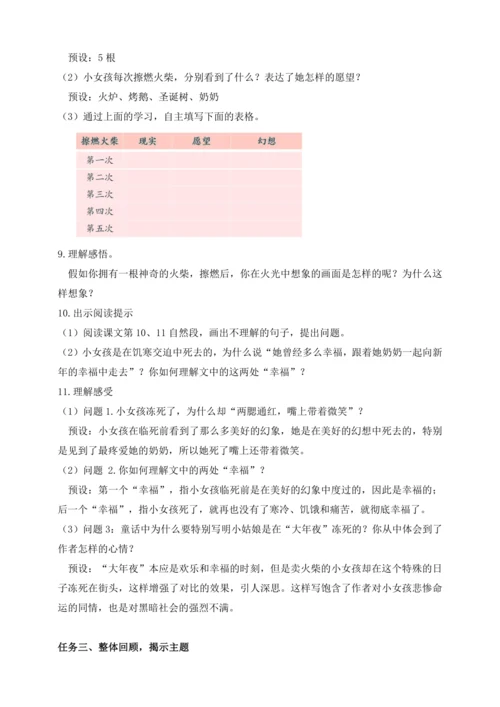 预设：5 根

（2）小女孩每次擦燃火柴，分别看到了什么？表达了她怎样的愿望？

预设：火炉、烤鹅、圣诞树、奶奶

（3）通过上面的学习，自主填写下面的表格。

| 擦燃火柴 | 现实 | 愿望 | 幻想 |
|---|---|---|---|
| 第一次 | | | |
| 第二次 | | | |
| 第三次 | | | |
| 第四次 | | | |
| 第五次 | | | |

9. 理解感悟。

假如你拥有一根神奇的火柴，擦燃后，你在火光中想象的画面是怎样的呢？为什么这样想象？

10. 出示阅读提示

（1）阅读课文第 10、11 自然段，画出不理解的句子，提出问题。

（2）小女孩是在饥寒交迫中死去的，为什么说“她曾经多么幸福，跟着她奶奶一起向新年的幸福中走去”？你如何理解文中的这两处“幸福”？

11. 理解感受

（1）问题 1. 小女孩冻死了，为什么却“两腮通红，嘴上带着微笑”？

预设：小女孩在临死前看到了那么多美好的幻象，她是在美好的幻想中死去的，特别是见到了最疼爱她的奶奶，所以她死了嘴上还带着微笑。

（2）问题 2. 你如何理解文中的两处“幸福”？

预设：第一个“幸福”，指小女孩临死前是在美好的幻象中度过的，因此是幸福的；后一个“幸福”，指小女孩死了，就再也没有了寒冷、饥饿和痛苦，就彻底幸福了。

（3）问题 3：童话中为什么要特别写明小姑娘是在“大年夜”冻死的？你从中体会到了作者怎样的心情？

预设：“大年夜”本应是欢乐和幸福的时刻，但是卖火柴的小女孩却在这个特殊的日子冻死在街头，这样增强了对比的效果，引人深思。这样写饱含了作者对小女孩悲惨命运的同情，也是对黑暗社会的强烈不满。

任务三、整体回顾，揭示主题